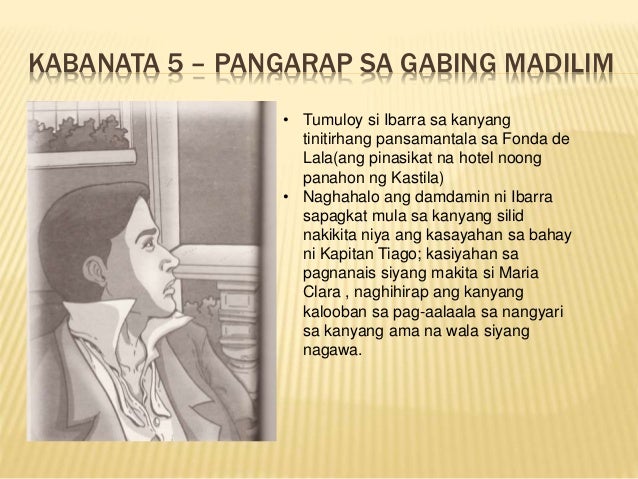 KABANATA 5 – PANGARAP SA GABING MADILIM

• Tumuloy si Ibarra sa kanyang tinitirhang pansamantala sa Fonda de Lala(ang pinasikat na hotel noong panahon ng Kastila)
• Naghahalo ang damdamin ni Ibarra sapagkat mula sa kanyang silid nakikita niya ang kasayahan sa bahay ni Kapitan Tiago; kasiyahan sa pagnanais siyang makita si Maria Clara , naghihirap ang kanyang kalooban sa pag-aalaala sa nangyari sa kanyang ama na wala siyang nagawa.